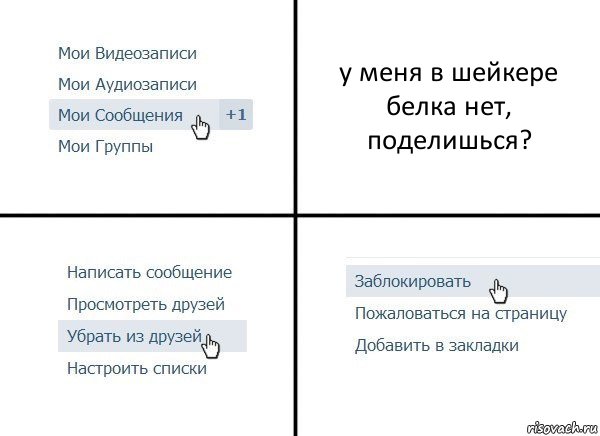 Мои Видеозаписи
Мои Аудиозаписи
Мои Сообщения +1
Мои Группы

у меня в шейкере белка нет, поделишься?

Написать сообщение
Просмотреть друзей
Убрать из друзей
Настроить списки

Заблокировать
Пожаловаться на страницу
Добавить в закладки

risovach.ru